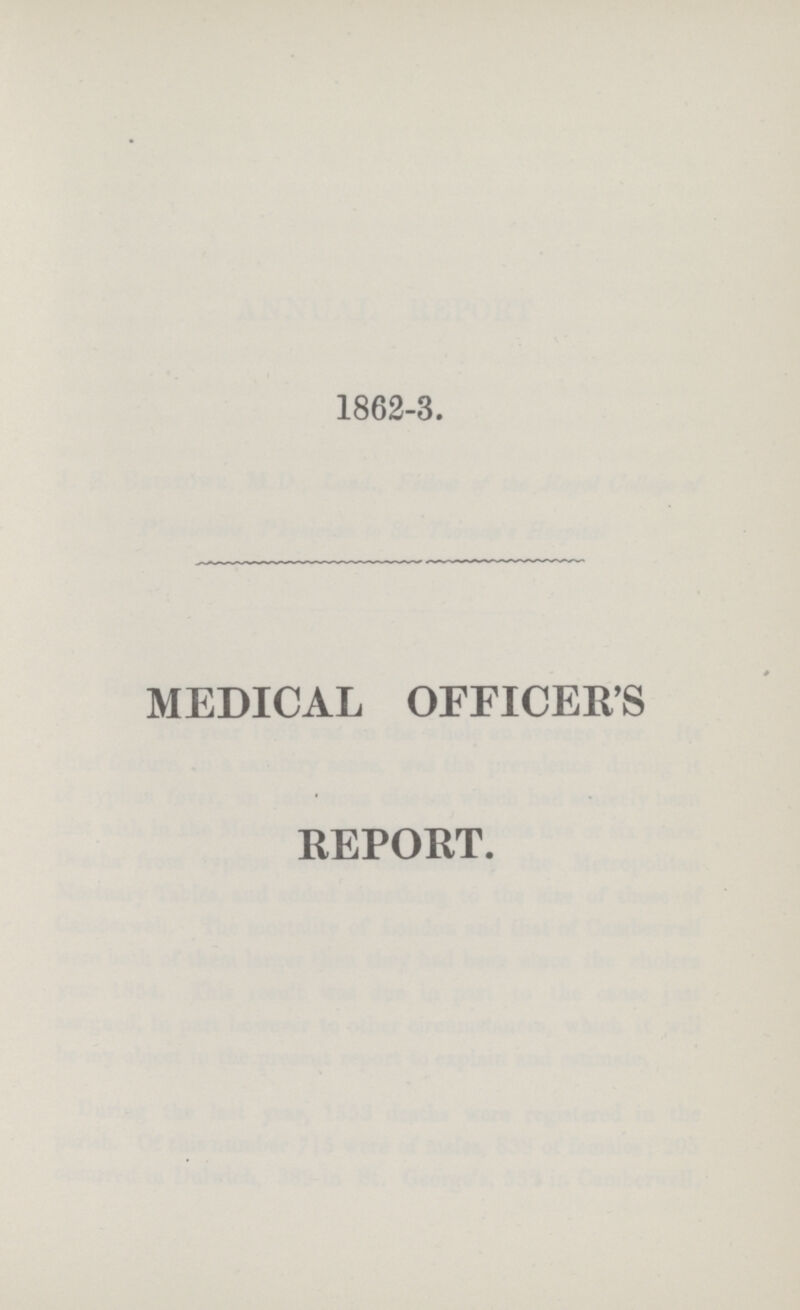 1862-3.

MEDICAL OFFICER'S

REPORT.